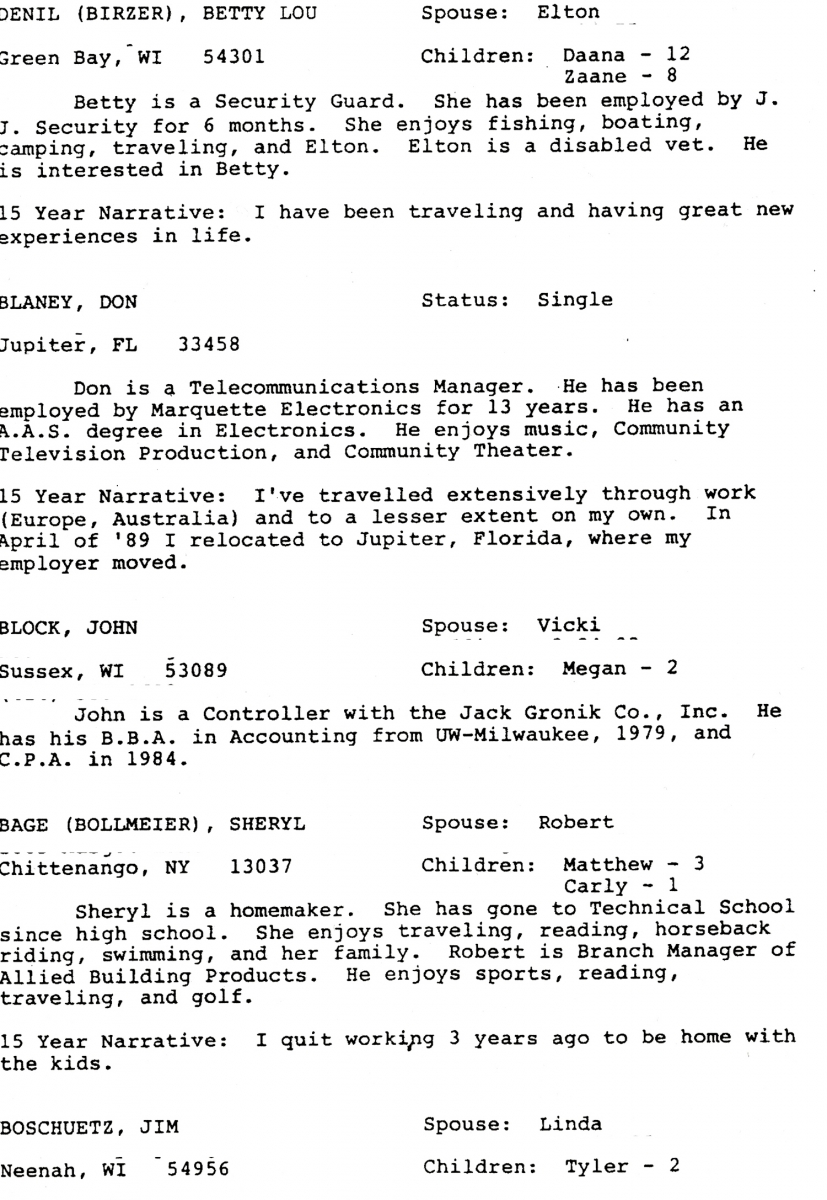 DENIL (BIRZER), BETTY LOU	Spouse: Elton

Green Bay, WI 54301	Children: Daana - 12
Zaane - 8

Betty is a Security Guard. She has been employed by J. J. Security for 6 months. She enjoys fishing, boating, camping, traveling, and Elton. Elton is a disabled vet. He is interested in Betty.

15 Year Narrative: I have been traveling and having great new experiences in life.

BLANEY, DON	Status: Single

Jupiter, FL 33458

Don is a Telecommunications Manager. He has been employed by Marquette Electronics for 13 years. He has an A.A.S. degree in Electronics. He enjoys music, Community Television Production, and Community Theater.

15 Year Narrative: I've travelled extensively through work (Europe, Australia) and to a lesser extent on my own. In April of '89 I relocated to Jupiter, Florida, where my employer moved.

BLOCK, JOHN	Spouse: Vicki

Sussex, WI 53089	Children: Megan - 2

John is a Controller with the Jack Gronik Co., Inc. He has his B.B.A. in Accounting from UW-Milwaukee, 1979, and C.P.A. in 1984.

BAGE (BOLLMEIER), SHERYL	Spouse: Robert

Chittenango, NY 13037	Children: Matthew - 3
Carly - 1

Sheryl is a homemaker. She has gone to Technical School since high school. She enjoys traveling, reading, horseback riding, swimming, and her family. Robert is Branch Manager of Allied Building Products. He enjoys sports, reading, traveling, and golf.

15 Year Narrative: I quit working 3 years ago to be home with the kids.

BOSCHUETZ, JIM	Spouse: Linda

Neenah, WI 54956	Children: Tyler - 2